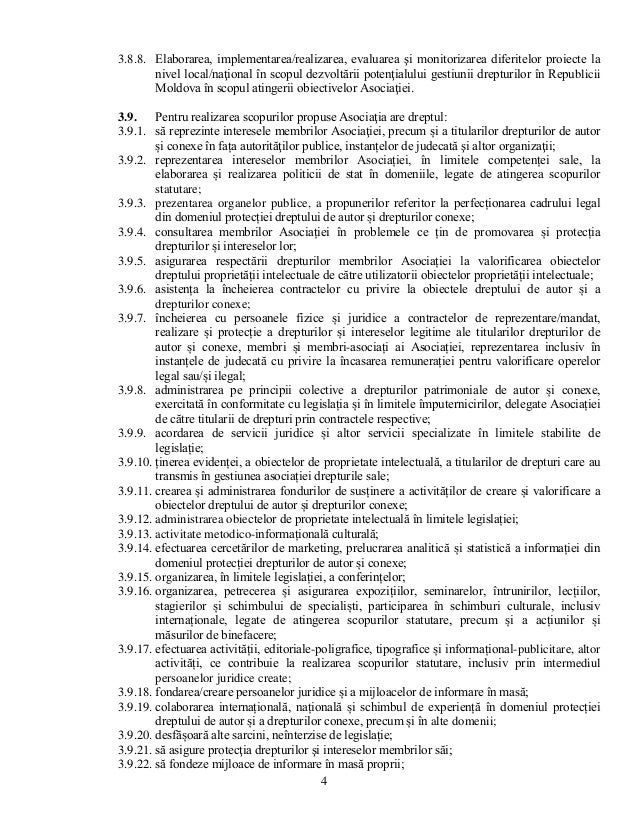 3.8.8. Elaborarea, implementarea/realizarea, evaluarea și monitorizarea diferitelor proiecte la nivel local/național în scopul dezvoltării potențialului gestiunii drepturilor în Republicii Moldova în scopul atingerii obiectivelor Asociației.

3.9. Pentru realizarea scopurilor propuse Asociația are dreptul:
3.9.1. să reprezinte interesele membrilor Asociației, precum și a titularilor drepturilor de autor și conexe în fața autorităților publice, instanțelor de judecată și altor organizații;
3.9.2. reprezentarea intereselor membrilor Asociației, în limitele competenței sale, la elaborarea și realizarea politicii de stat în domeniile, legate de atingerea scopurilor statutare;
3.9.3. prezentarea organelor publice, a propunerilor referitor la perfecționarea cadrului legal din domeniul protecției dreptului de autor și drepturilor conexe;
3.9.4. consultarea membrilor Asociației în problemele ce țin de promovarea și protecția drepturilor și intereselor lor;
3.9.5. asigurarea respectării drepturilor membrilor Asociației la valorificarea obiectelor dreptului proprietății intelectuale de către utilizatorii obiectelor proprietății intelectuale;
3.9.6. asistența la încheierea contractelor cu privire la obiectele dreptului de autor și a drepturilor conexe;
3.9.7. încheierea cu persoanele fizice și juridice a contractelor de reprezentare/mandat, realizare și protecție a drepturilor și intereselor legitime ale titularilor drepturilor de autor și conexe, membri și membri-asociați ai Asociației, reprezentarea inclusiv în instanțele de judecată cu privire la încasarea remunerației pentru valorificare operelor legal sau/și ilegal;
3.9.8. administrarea pe principii colective a drepturilor patrimoniale de autor și conexe, exercitată în conformitate cu legislația și în limitele împuternicirilor, delegate Asociației de către titularii de drepturi prin contractele respective;
3.9.9. acordarea de servicii juridice și altor servicii specializate în limitele stabilite de legislație;
3.9.10. ținerea evidenței, a obiectelor de proprietate intelectuală, a titularilor de drepturi care au transmis în gestiunea asociației drepturile sale;
3.9.11. crearea și administrarea fondurilor de susținere a activităților de creare și valorificare a obiectelor dreptului de autor și drepturilor conexe;
3.9.12. administrarea obiectelor de proprietate intelectuală în limitele legislației;
3.9.13. activitate metodico-informațională culturală;
3.9.14. efectuarea cercetărilor de marketing, prelucrarea analitică și statistică a informației din domeniul protecției drepturilor de autor și conexe;
3.9.15. organizarea, în limitele legislației, a conferințelor;
3.9.16. organizarea, petrecerea și asigurarea expozițiilor, seminarelor, întrunirilor, lecțiilor, stagierilor și schimbului de specialiști, participarea în schimburi culturale, inclusiv internaționale, legate de atingerea scopurilor statutare, precum și a acțiunilor și măsurilor de binefacere;
3.9.17. efectuarea activității, editoriale-poligrafice, tipografice și informațional-publicitare, altor activități, ce contribuie la realizarea scopurilor statutare, inclusiv prin intermediul persoanelor juridice create;
3.9.18. fondarea/creare persoanelor juridice și a mijloacelor de informare în masă;
3.9.19. colaborarea internațională, națională și schimbul de experiență în domeniul protecției dreptului de autor și a drepturilor conexe, precum și în alte domenii;
3.9.20. desfășoară alte sarcini, neînterzise de legislație;
3.9.21. să asigure protecția drepturilor și intereselor membrilor săi;
3.9.22. să fondeze mijloace de informare în masă proprii;

4